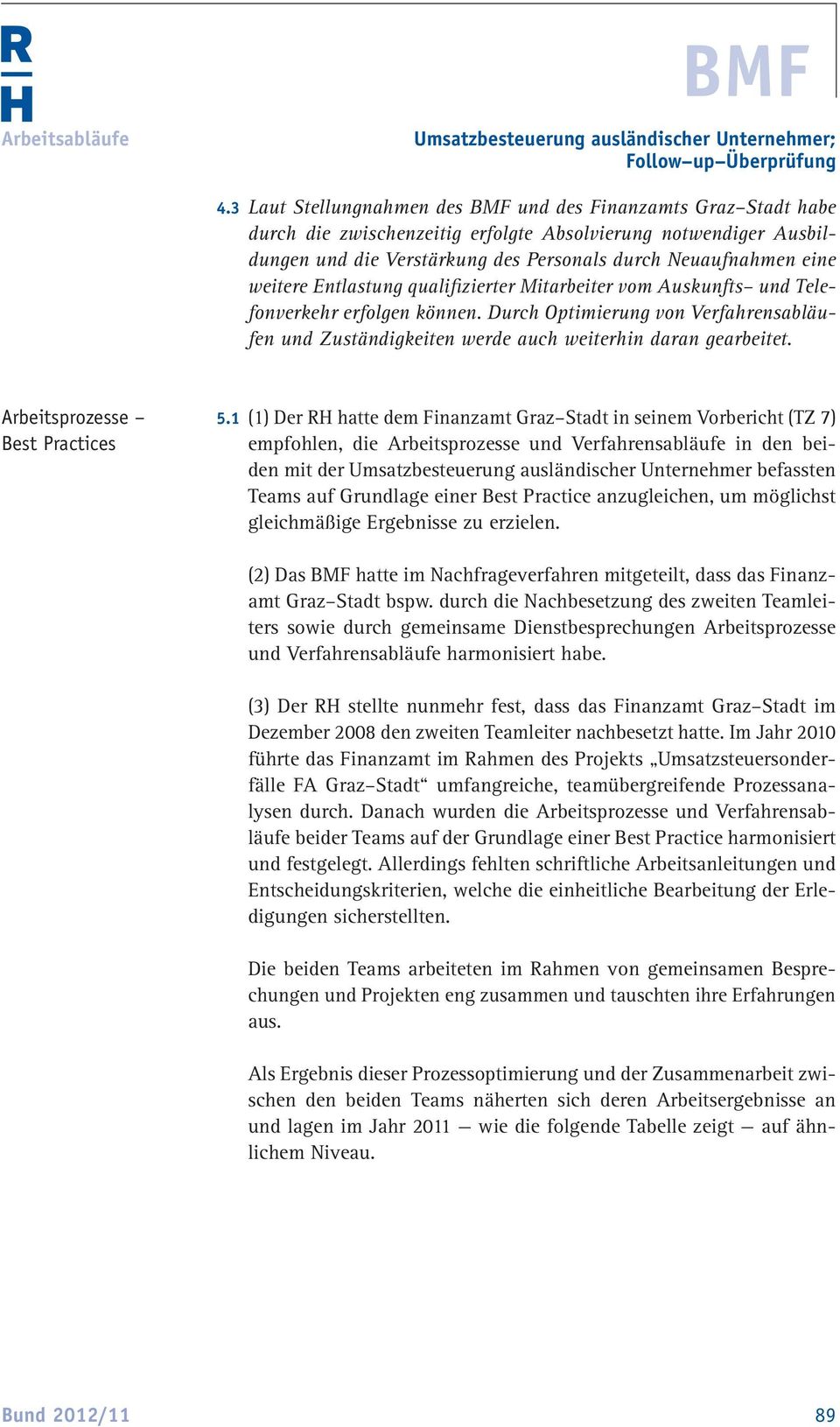 R
H

BMF

Arbeitsabläufe

Umsatzbesteuerung ausländischer Unternehmer;
Follow–up–Überprüfung

4.3 Laut Stellungnahmen des BMF und des Finanzamts Graz–Stadt habe durch die zwischenzeitig erfolgte Absolvierung notwendiger Ausbildungen und die Verstärkung des Personals durch Neuaufnahmen eine weitere Entlastung qualifizierter Mitarbeiter vom Auskunfts– und Telefonverkehr erfolgen können. Durch Optimierung von Verfahrensabläufen und Zuständigkeiten werde auch weiterhin daran gearbeitet.

Arbeitsprozesse – Best Practices

5.1 (1) Der RH hatte dem Finanzamt Graz–Stadt in seinem Vorbericht (TZ 7) empfohlen, die Arbeitsprozesse und Verfahrensabläufe in den beiden mit der Umsatzbesteuerung ausländischer Unternehmer befassten Teams auf Grundlage einer Best Practice anzugleichen, um möglichst gleichmäßige Ergebnisse zu erzielen.

(2) Das BMF hatte im Nachfrageverfahren mitgeteilt, dass das Finanzamt Graz–Stadt bspw. durch die Nachbesetzung des zweiten Teamleiters sowie durch gemeinsame Dienstbesprechungen Arbeitsprozesse und Verfahrensabläufe harmonisiert habe.

(3) Der RH stellte nunmehr fest, dass das Finanzamt Graz–Stadt im Dezember 2008 den zweiten Teamleiter nachbesetzt hatte. Im Jahr 2010 führte das Finanzamt im Rahmen des Projekts „Umsatzsteuersonderfälle FA Graz–Stadt“ umfangreiche, teamübergreifende Prozessanalysen durch. Danach wurden die Arbeitsprozesse und Verfahrensabläufe beider Teams auf der Grundlage einer Best Practice harmonisiert und festgelegt. Allerdings fehlten schriftliche Arbeitsanleitungen und Entscheidungskriterien, welche die einheitliche Bearbeitung der Erledigungen sicherstellten.

Die beiden Teams arbeiteten im Rahmen von gemeinsamen Besprechungen und Projekten eng zusammen und tauschten ihre Erfahrungen aus.

Als Ergebnis dieser Prozessoptimierung und der Zusammenarbeit zwischen den beiden Teams näherten sich deren Arbeitsergebnisse an und lagen im Jahr 2011 — wie die folgende Tabelle zeigt — auf ähnlichem Niveau.

Bund 2012/11

89